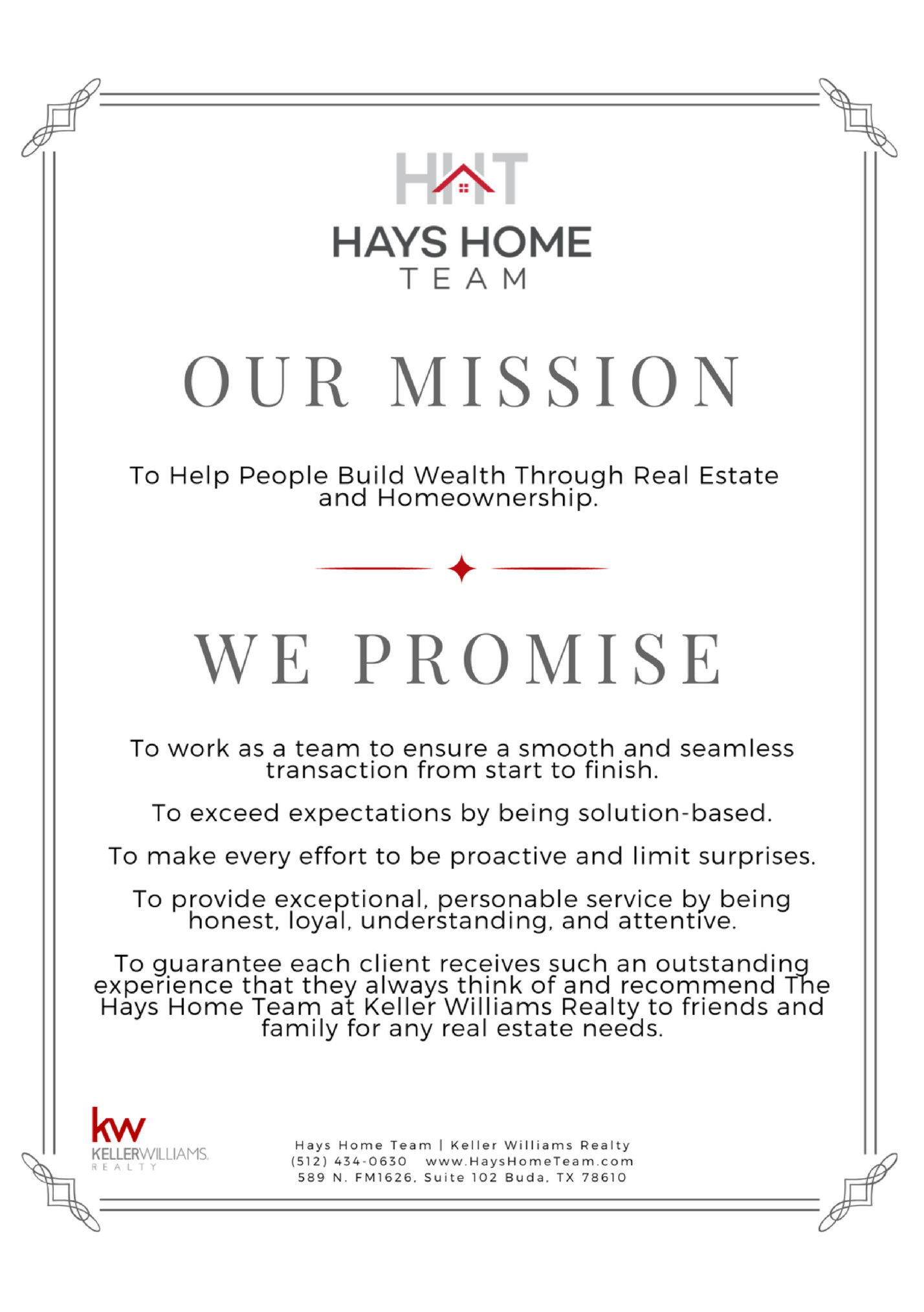 HHT
HAYS HOME
TEAM

OUR MISSION

To Help People Build Wealth Through Real Estate and Homeownership.

WE PROMISE

To work as a team to ensure a smooth and seamless transaction from start to finish.

To exceed expectations by being solution-based.

To make every effort to be proactive and limit surprises.

To provide exceptional, personable service by being honest, loyal, understanding, and attentive.

To guarantee each client receives such an outstanding experience that they always think of and recommend The Hays Home Team at Keller Williams Realty to friends and family for any real estate needs.

kw
KELLERWILLIAMS.
REALTY

Hays Home Team | Keller Williams Realty
(512) 434-0630 www.HaysHomeTeam.com
589 N. FM1626, Suite 102 Buda, TX 78610